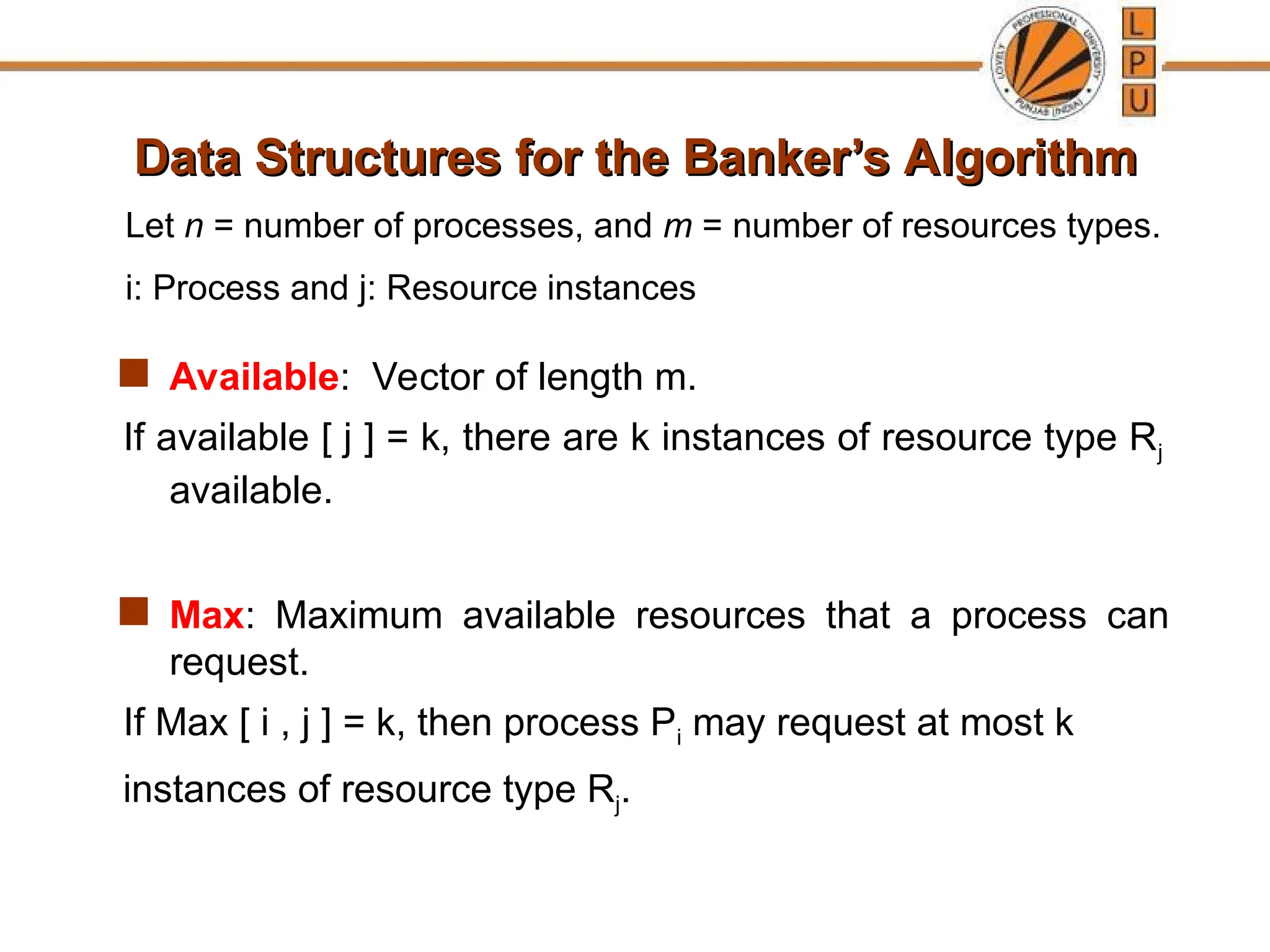 LOVELY PROFESSIONAL UNIVERSITY PUNJAB (INDIA)

L
P
U

Data Structures for the Banker's Algorithm

Let $n$ = number of processes, and $m$ = number of resources types.

i: Process and j: Resource instances

Available: Vector of length m.

If available [ j ] = k, there are k instances of resource type $R_j$ available.

Max: Maximum available resources that a process can request.

If Max [ i , j ] = k, then process $P_i$ may request at most k

instances of resource type $R_j$.